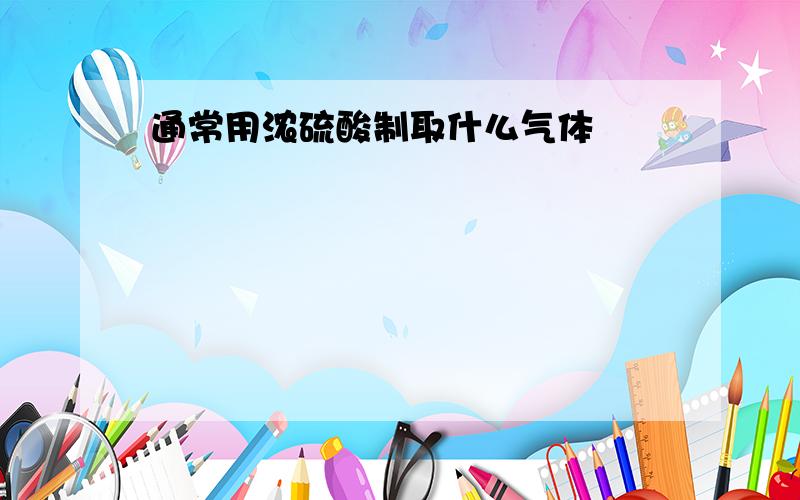 通常用浓硫酸制取什么气体